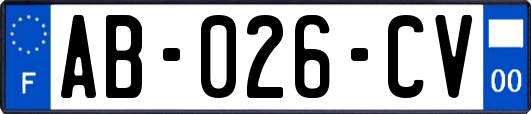 F
AB-026-CV
00